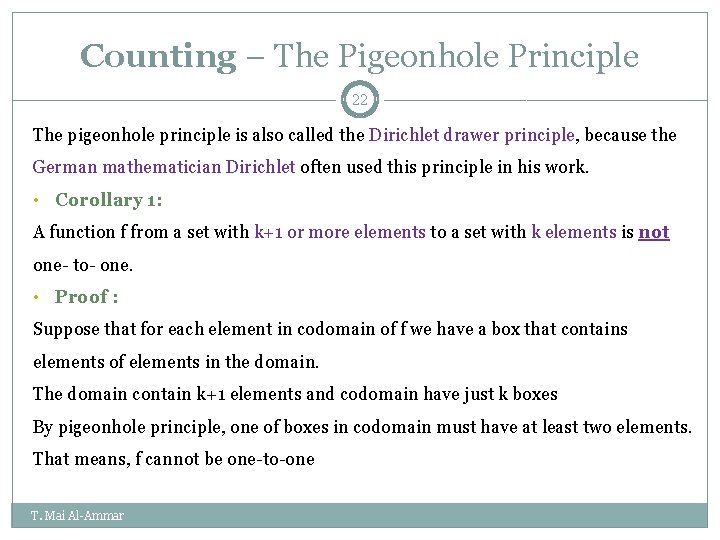 Counting – The Pigeonhole Principle

22

The pigeonhole principle is also called the Dirichlet drawer principle, because the German mathematician Dirichlet often used this principle in his work.

• Corollary 1:

A function f from a set with k+1 or more elements to a set with k elements is not one- to- one.

• Proof :

Suppose that for each element in codomain of f we have a box that contains elements of elements in the domain.

The domain contain k+1 elements and codomain have just k boxes

By pigeonhole principle, one of boxes in codomain must have at least two elements.

That means, f cannot be one-to-one

T. Mai Al-Ammar